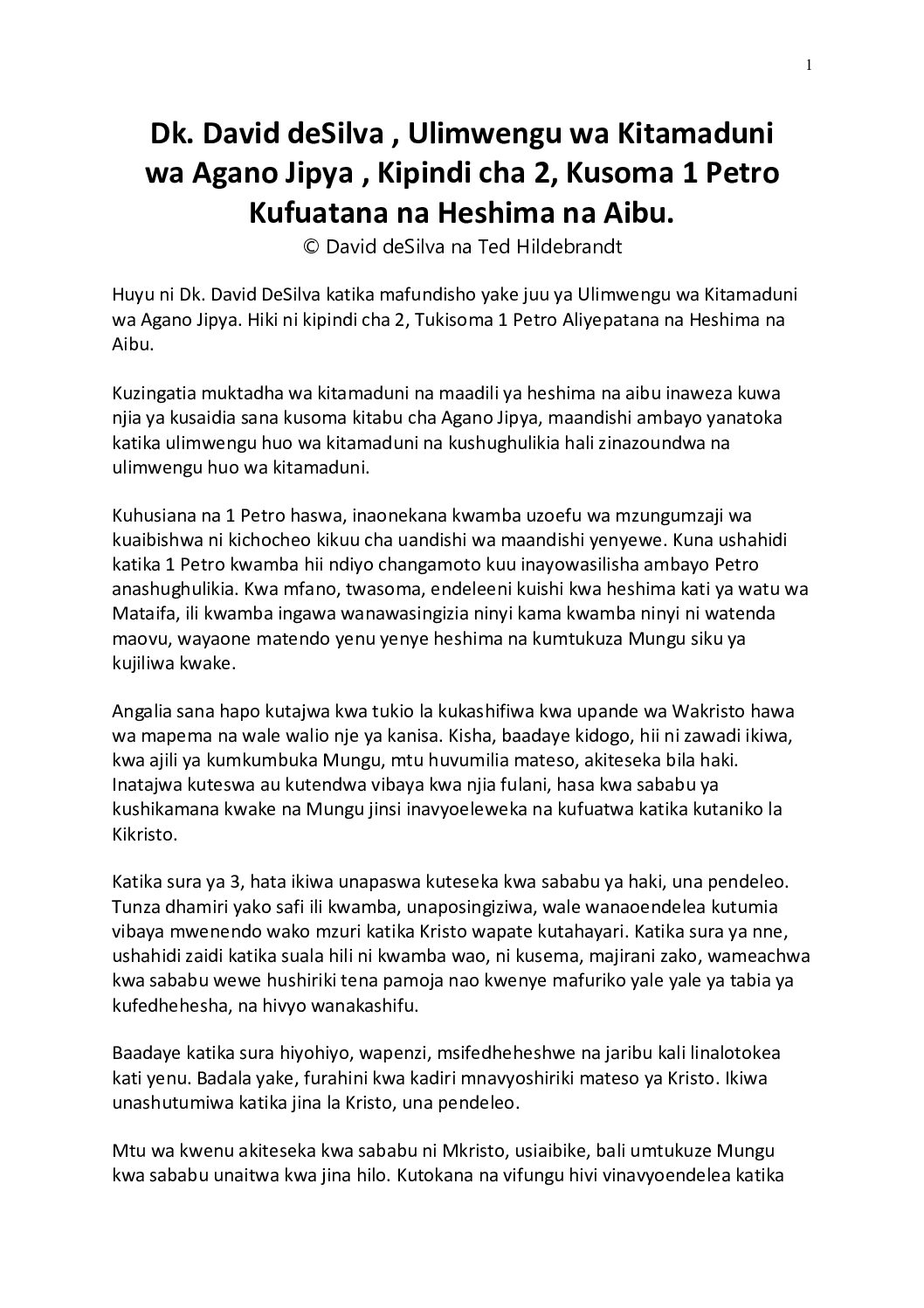 1

Dk. David deSilva , Ulimwengu wa Kitamaduni wa Agano Jipya , Kipindi cha 2, Kusoma 1 Petro Kufuatana na Heshima na Aibu.
© David deSilva na Ted Hildebrandt

Huyu ni Dk. David DeSilva katika mafundisho yake juu ya Ulimwengu wa Kitamaduni wa Agano Jipya. Hiki ni kipindi cha 2, Tukisoma 1 Petro Aliyepatana na Heshima na Aibu.

Kuzingatia muktadha wa kitamaduni na maadili ya heshima na aibu inaweza kuwa njia ya kusaidia sana kusoma kitabu cha Agano Jipya, maandishi ambayo yanatoka katika ulimwengu huo wa kitamaduni na kushughulikia hali zinazoundwa na ulimwengu huo wa kitamaduni.

Kuhusiana na 1 Petro haswa, inaonekana kwamba uzoefu wa mzungumzaji wa kuaibishwa ni kichocheo kikuu cha uandishi wa maandishi yenyewe. Kuna ushahidi katika 1 Petro kwamba hii ndiyo changamoto kuu inayowasilisha ambayo Petro anashughulikia. Kwa mfano, twasoma, endeleeni kuishi kwa heshima kati ya watu wa Mataifa, ili kwamba ingawa wanawasingizia ninyi kama kwamba ninyi ni watenda maovu, wayaone matendo yenu yenye heshima na kumtukuza Mungu siku ya kujiliwa kwake.

Angalia sana hapo kutajwa kwa tukio la kukashifiwa kwa upande wa Wakristo hawa wa mapema na wale walio nje ya kanisa. Kisha, baadaye kidogo, hii ni zawadi ikiwa, kwa ajili ya kumkumbuka Mungu, mtu huvumilia mateso, akiteseka bila haki. Inatajwa kuteswa au kutendwa vibaya kwa njia fulani, hasa kwa sababu ya kushikamana kwake na Mungu jinsi inavyoeleweka na kufuatwa katika kutaniko la Kikristo.

Katika sura ya 3, hata ikiwa unapaswa kuteseka kwa sababu ya haki, una pendeleo. Tunza dhamiri yako safi ili kwamba, unaposingiziwa, wale wanaoendelea kutumia vibaya mwenendo wako mzuri katika Kristo wapate kutahayari. Katika sura ya nne, ushahidi zaidi katika suala hili ni kwamba wao, ni kusema, majirani zako, wameachwa kwa sababu wewe hushiriki tena pamoja nao kwenye mafuriko yale yale ya tabia ya kufedhehesha, na hivyo wanakashifu.

Baadaye katika sura hiyohiyo, wapenzi, msifedheheshwe na jaribu kali linalotokea kati yenu. Badala yake, furahini kwa kadiri mnavyoshiriki mateso ya Kristo. Ikiwa unashutumiwa katika jina la Kristo, una pendeleo.

Mtu wa kwenu akiteseka kwa sababu ni Mkristo, usiaibike, bali umtukuze Mungu kwa sababu unaitwa kwa jina hilo. Kutokana na vifungu hivi vinavyoendelea katika